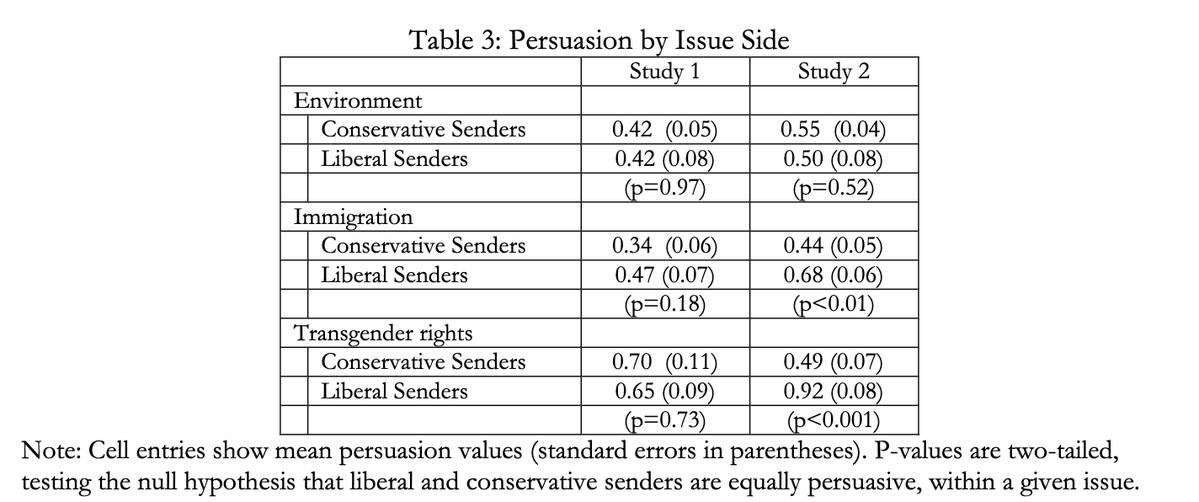 Table 3: Persuasion by Issue Side

|  | Study 1 | Study 2 |
|---|---|---|
| Environment |  |  |
| Conservative Senders | 0.42 (0.05) | 0.55 (0.04) |
| Liberal Senders | 0.42 (0.08) | 0.50 (0.08) |
|  | (p=0.97) | (p=0.52) |
| Immigration |  |  |
| Conservative Senders | 0.34 (0.06) | 0.44 (0.05) |
| Liberal Senders | 0.47 (0.07) | 0.68 (0.06) |
|  | (p=0.18) | (p<0.01) |
| Transgender rights |  |  |
| Conservative Senders | 0.70 (0.11) | 0.49 (0.07) |
| Liberal Senders | 0.65 (0.09) | 0.92 (0.08) |
|  | (p=0.73) | (p<0.001) |

Note: Cell entries show mean persuasion values (standard errors in parentheses). P-values are two-tailed, testing the null hypothesis that liberal and conservative senders are equally persuasive, within a given issue.